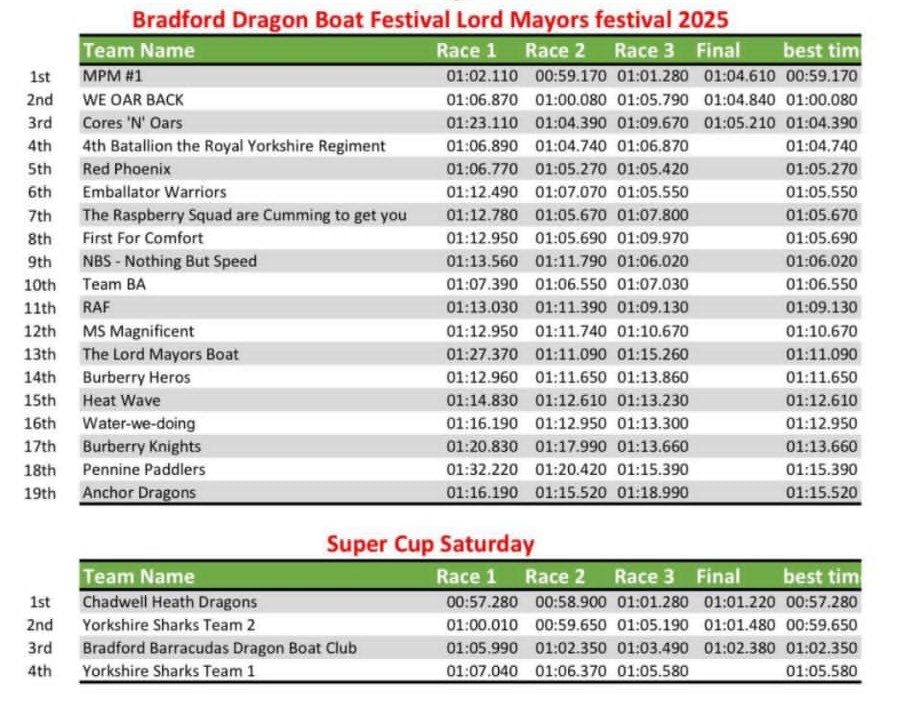 Bradford Dragon Boat Festival Lord Mayors festival 2025

| | Team Name | Race 1 | Race 2 | Race 3 | Final | best tim |
|---|---|---|---|---|---|---|
| 1st | MPM #1 | 01:02.110 | 00:59.170 | 01:01.280 | 01:04.610 | 00:59.170 |
| 2nd | WE OAR BACK | 01:06.870 | 01:00.080 | 01:05.790 | 01:04.840 | 01:00.080 |
| 3rd | Cores 'N' Oars | 01:23.110 | 01:04.390 | 01:09.670 | 01:05.210 | 01:04.390 |
| 4th | 4th Batallion the Royal Yorkshire Regiment | 01:06.890 | 01:04.740 | 01:06.870 | | 01:04.740 |
| 5th | Red Phoenix | 01:06.770 | 01:05.270 | 01:05.420 | | 01:05.270 |
| 6th | Emballator Warriors | 01:12.490 | 01:07.070 | 01:05.550 | | 01:05.550 |
| 7th | The Raspberry Squad are Cumming to get you | 01:12.780 | 01:05.670 | 01:07.800 | | 01:05.670 |
| 8th | First For Comfort | 01:12.950 | 01:05.690 | 01:09.970 | | 01:05.690 |
| 9th | NBS - Nothing But Speed | 01:13.560 | 01:11.790 | 01:06.020 | | 01:06.020 |
| 10th | Team BA | 01:07.390 | 01:06.550 | 01:07.030 | | 01:06.550 |
| 11th | RAF | 01:13.030 | 01:11.390 | 01:09.130 | | 01:09.130 |
| 12th | MS Magnificent | 01:12.950 | 01:11.740 | 01:10.670 | | 01:10.670 |
| 13th | The Lord Mayors Boat | 01:27.370 | 01:11.090 | 01:15.260 | | 01:11.090 |
| 14th | Burberry Heros | 01:12.960 | 01:11.650 | 01:13.860 | | 01:11.650 |
| 15th | Heat Wave | 01:14.830 | 01:12.610 | 01:13.230 | | 01:12.610 |
| 16th | Water-we-doing | 01:16.190 | 01:12.950 | 01:13.300 | | 01:12.950 |
| 17th | Burberry Knights | 01:20.830 | 01:17.990 | 01:13.660 | | 01:13.660 |
| 18th | Pennine Paddlers | 01:32.220 | 01:20.420 | 01:15.390 | | 01:15.390 |
| 19th | Anchor Dragons | 01:16.190 | 01:15.520 | 01:18.990 | | 01:15.520 |

Super Cup Saturday

| | Team Name | Race 1 | Race 2 | Race 3 | Final | best tim |
|---|---|---|---|---|---|---|
| 1st | Chadwell Heath Dragons | 00:57.280 | 00:58.900 | 01:01.280 | 01:01.220 | 00:57.280 |
| 2nd | Yorkshire Sharks Team 2 | 01:00.010 | 00:59.650 | 01:05.190 | 01:01.480 | 00:59.650 |
| 3rd | Bradford Barracudas Dragon Boat Club | 01:05.990 | 01:02.350 | 01:03.490 | 01:02.380 | 01:02.350 |
| 4th | Yorkshire Sharks Team 1 | 01:07.040 | 01:06.370 | 01:05.580 | | 01:05.580 |